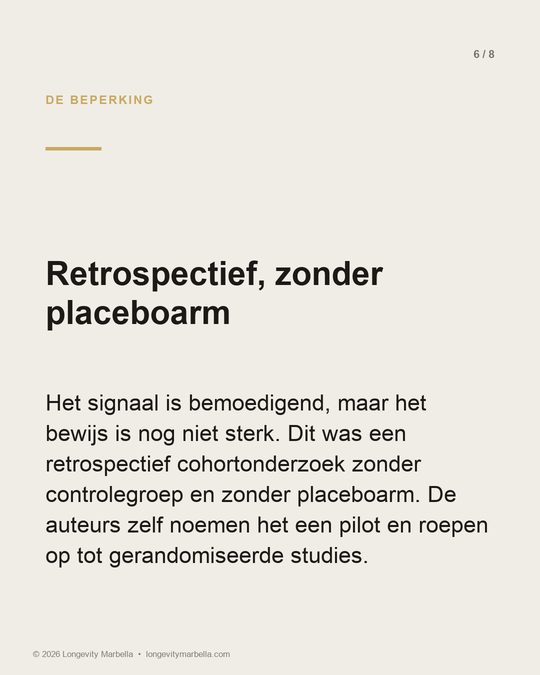 6 / 8

DE BEPERKING

Retrospectief, zonder placeboarm

Het signaal is bemoedigend, maar het bewijs is nog niet sterk. Dit was een retrospectief cohortonderzoek zonder controlegroep en zonder placeboarm. De auteurs zelf noemen het een pilot en roepen op tot gerandomiseerde studies.

© 2026 Longevity Marbella • longevitymarbella.com